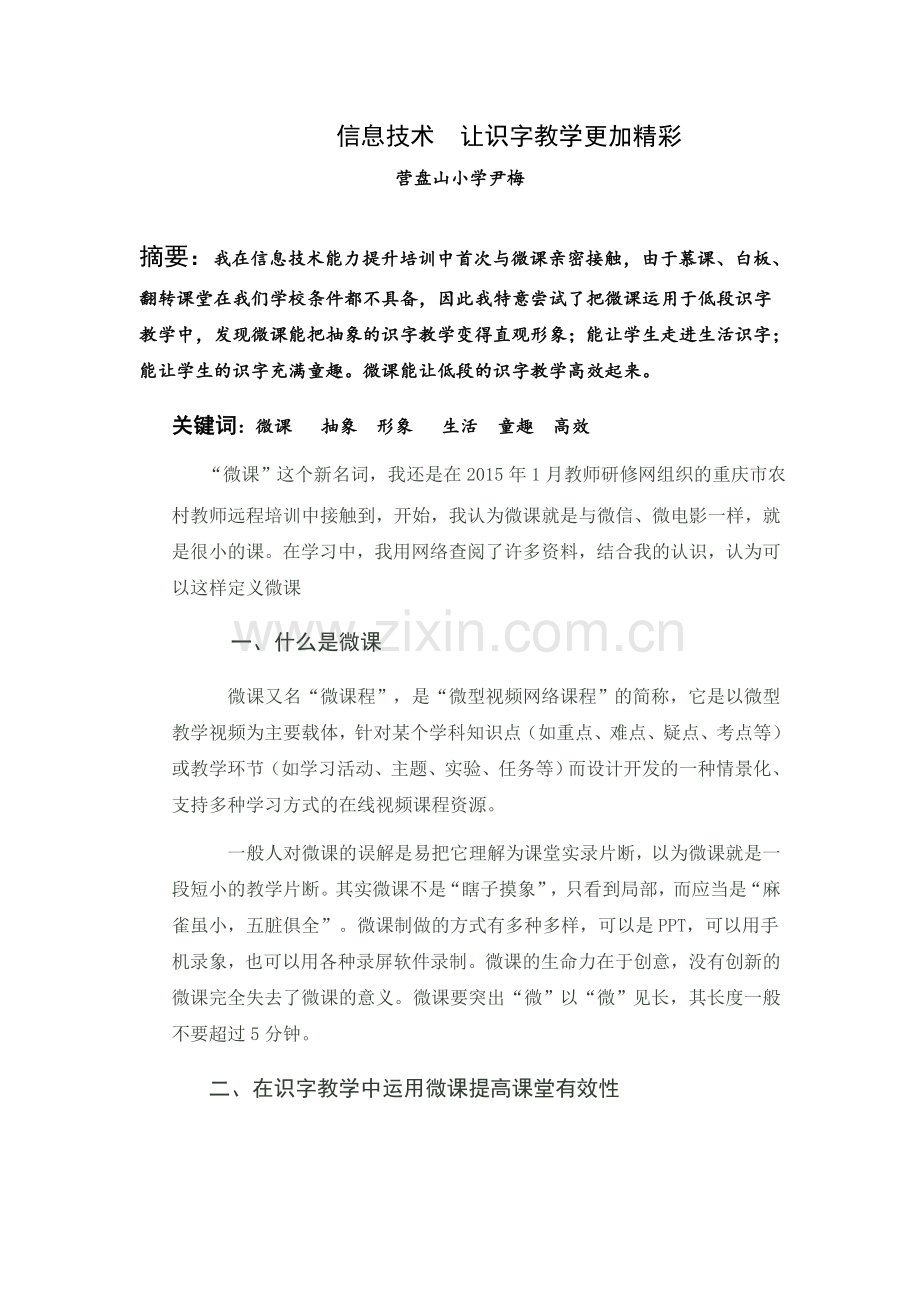 信息技术 让识字教学更加精彩

营盘山小学尹梅

摘要：我在信息技术能力提升培训中首次与微课亲密接触，由于慕课、白板、翻转课堂在我们学校条件都不具备，因此我特意尝试了把微课运用于低段识字教学中，发现微课能把抽象的识字教学变得直观形象；能让学生走进生活识字；能让学生的识字充满童趣。微课能让低段的识字教学高效起来。

关键词：微课 抽象 形象 生活 童趣 高效

“微课”这个新名词，我还是在 2015 年 1 月教师研修网组织的重庆市农村教师远程培训中接触到，开始，我认为微课就是与微信、微电影一样，就是很小的课。在学习中，我用网络查阅了许多资料，结合我的认识，认为可以这样定义微课

www.zixin.com.cn

一、什么是微课

微课又名“微课程”，是“微型视频网络课程”的简称，它是以微型教学视频为主要载体，针对某个学科知识点（如重点、难点、疑点、考点等）或教学环节（如学习活动、主题、实验、任务等）而设计开发的一种情景化、支持多种学习方式的在线视频课程资源。

一般人对微课的误解是易把它理解为课堂实录片断，以为微课就是一段短小的教学片断。其实微课不是“瞎子摸象”，只看到局部，而应当是“麻雀虽小，五脏俱全”。微课制做的方式有多种多样，可以是 PPT，可以用手机录象，也可以用各种录屏软件录制。微课的生命力在于创意，没有创新的微课完全失去了微课的意义。微课要突出“微”以“微”见长，其长度一般不要超过 5 分钟。

二、在识字教学中运用微课提高课堂有效性